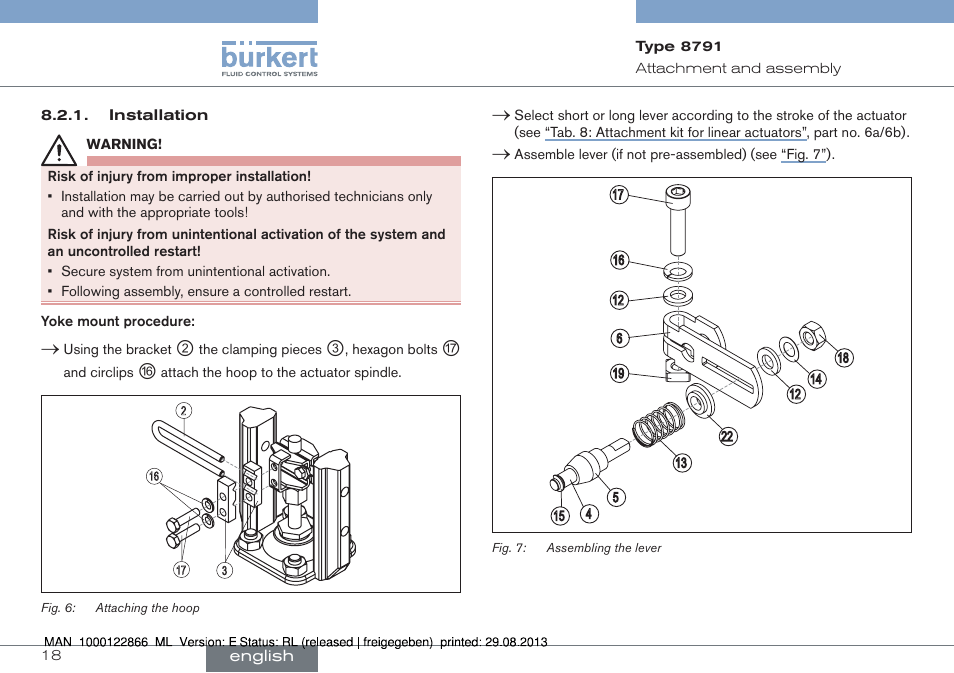 bürkert
FLUID CONTROL SYSTEMS

Type 8791
Attachment and assembly

8.2.1. Installation

WARNING!

Risk of injury from improper installation!
▪ Installation may be carried out by authorised technicians only and with the appropriate tools!

Risk of injury from unintentional activation of the system and an uncontrolled restart!
▪ Secure system from unintentional activation.
▪ Following assembly, ensure a controlled restart.

Yoke mount procedure:

→ Using the bracket ② the clamping pieces ③, hexagon bolts ⑰ and circlips ⑯ attach the hoop to the actuator spindle.

2
16
17
3

Fig. 6: Attaching the hoop

→ Select short or long lever according to the stroke of the actuator (see "Tab. 8: Attachment kit for linear actuators", part no. 6a/6b).
→ Assemble lever (if not pre-assembled) (see "Fig. 7").

17
16
12
6
19
18
14
12
22
13
5
4
15

Fig. 7: Assembling the lever

MAN 1000122866 ML Version: E Status: RL (released | freigegeben) printed: 29.08.2013
18
english